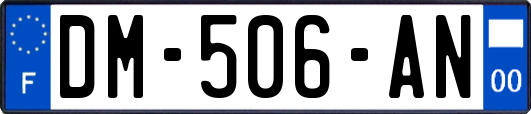 F
DM-506-AN
00